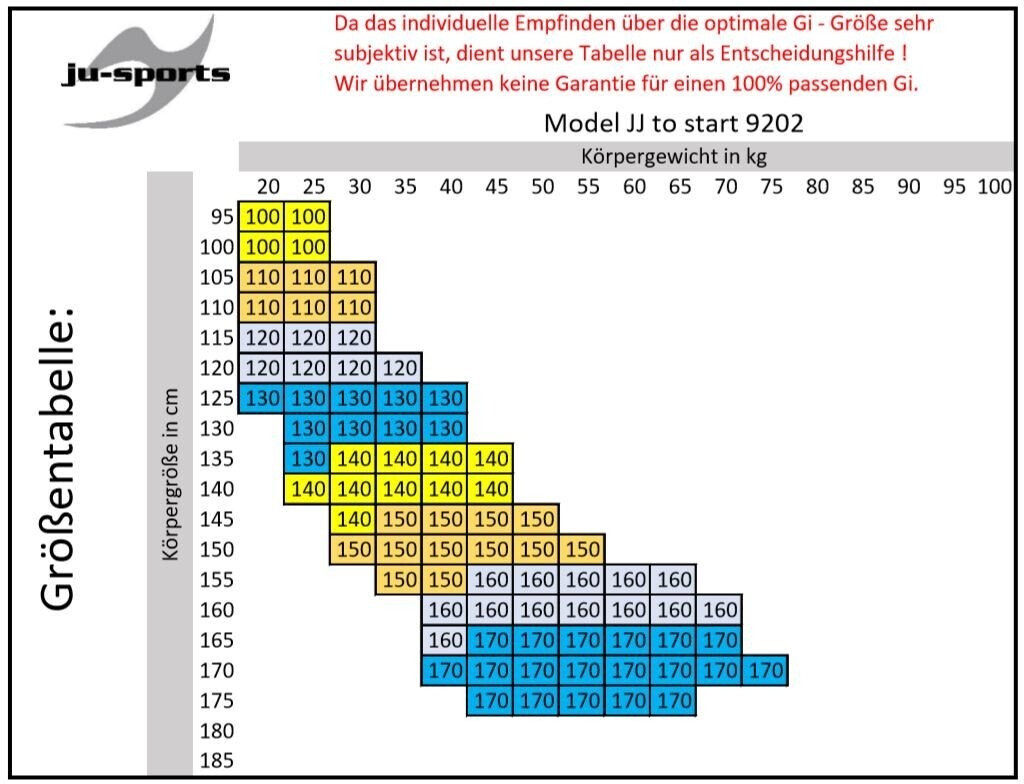 ju-sports

Da das individuelle Empfinden über die optimale Gi - Größe sehr subjektiv ist, dient unsere Tabelle nur als Entscheidungshilfe ! Wir übernehmen keine Garantie für einen 100% passenden Gi.

Model JJ to start 9202

Größentabelle:

Körpergewicht in kg

Körpergröße in cm

| | 20 | 25 | 30 | 35 | 40 | 45 | 50 | 55 | 60 | 65 | 70 | 75 | 80 | 85 | 90 | 95 | 100 |
|---|---|---|---|---|---|---|---|---|---|---|---|---|---|---|---|---|---|
| 95 | 100 | 100 | | | | | | | | | | | | | | | |
| 100 | 100 | 100 | | | | | | | | | | | | | | | |
| 105 | 110 | 110 | 110 | | | | | | | | | | | | | | |
| 110 | 110 | 110 | 110 | | | | | | | | | | | | | | |
| 115 | 120 | 120 | 120 | | | | | | | | | | | | | | |
| 120 | 120 | 120 | 120 | 120 | | | | | | | | | | | | | |
| 125 | 130 | 130 | 130 | 130 | 130 | | | | | | | | | | | | |
| 130 | | 130 | 130 | 130 | 130 | | | | | | | | | | | | |
| 135 | | 130 | 140 | 140 | 140 | 140 | | | | | | | | | | | |
| 140 | | 140 | 140 | 140 | 140 | 140 | | | | | | | | | | | |
| 145 | | | 140 | 150 | 150 | 150 | 150 | | | | | | | | | | |
| 150 | | | 150 | 150 | 150 | 150 | 150 | 150 | | | | | | | | | |
| 155 | | | | 150 | 150 | 160 | 160 | 160 | 160 | 160 | | | | | | | |
| 160 | | | | | 160 | 160 | 160 | 160 | 160 | 160 | 160 | | | | | | |
| 165 | | | | | 160 | 170 | 170 | 170 | 170 | 170 | 170 | | | | | | |
| 170 | | | | | 170 | 170 | 170 | 170 | 170 | 170 | 170 | 170 | | | | | |
| 175 | | | | | | 170 | 170 | 170 | 170 | 170 | | | | | | | |
| 180 | | | | | | | | | | | | | | | | | |
| 185 | | | | | | | | | | | | | | | | | |